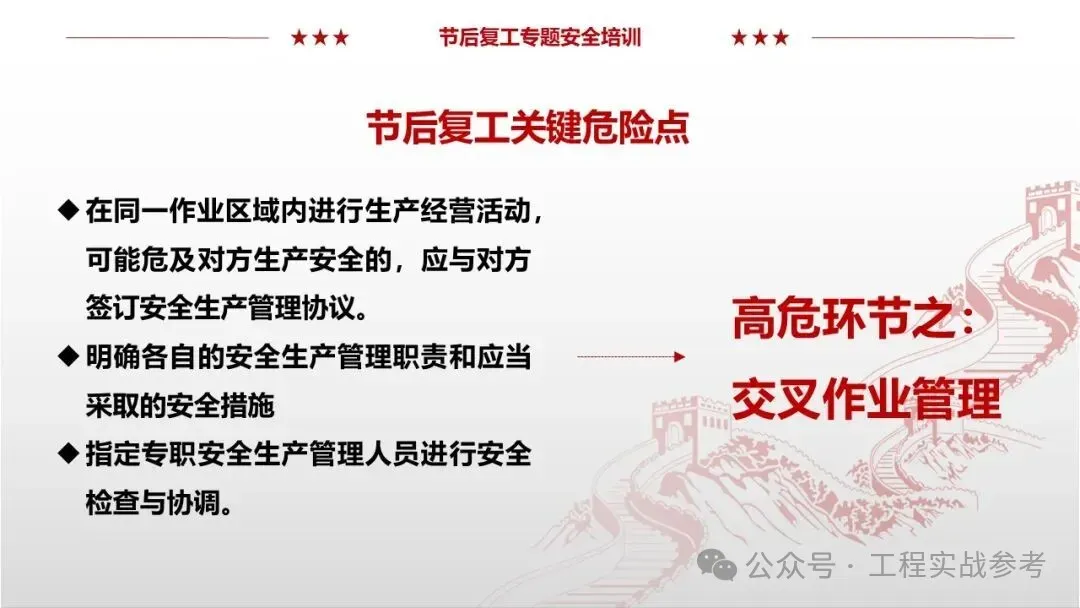 ★★★ 节后复工专题安全培训 ★★★

节后复工关键危险点

◆ 在同一作业区域内进行生产经营活动，可能危及对方生产安全的，应与对方签订安全生产管理协议。

◆ 明确各自的安全生产管理职责和应当采取的安全措施

◆ 指定专职安全生产管理人员进行安全检查与协调。

高危环节之：
交叉作业管理

公众号 · 工程实战参考